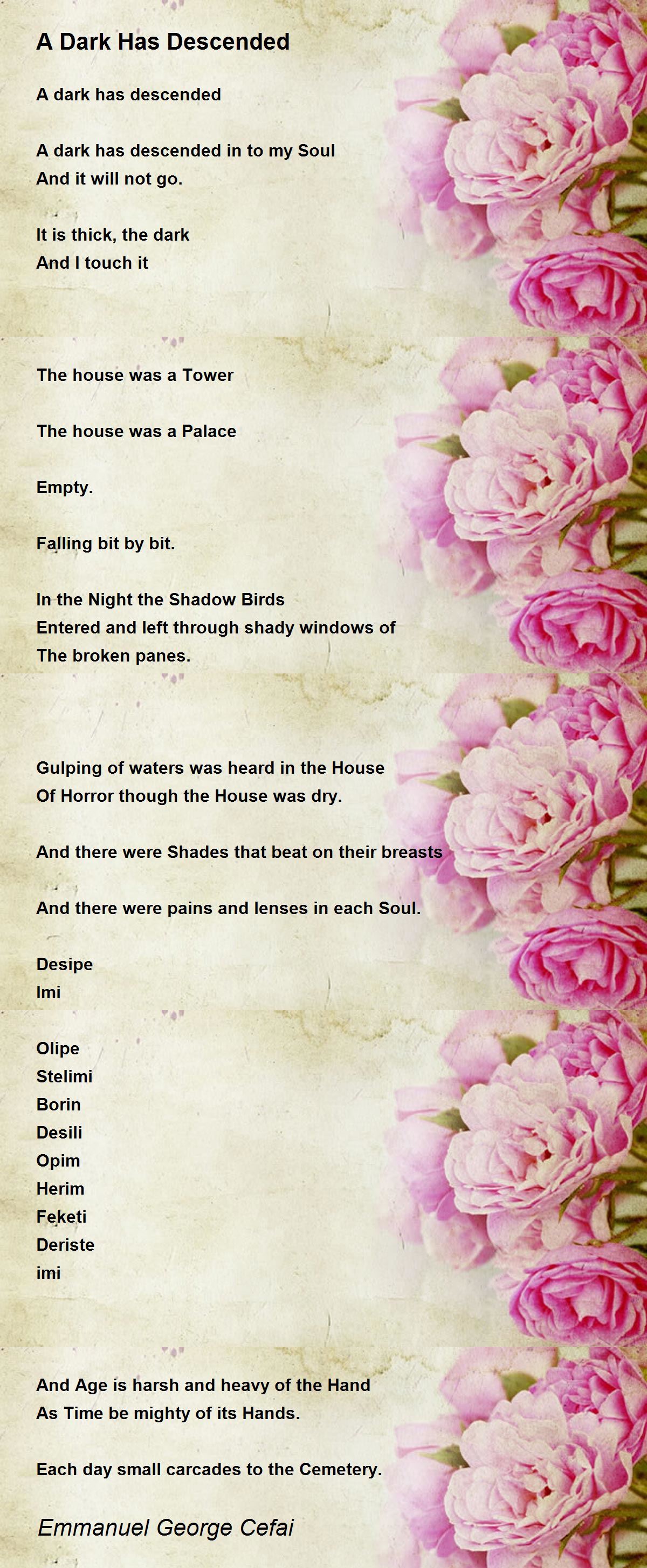 A Dark Has Descended

A dark has descended

A dark has descended in to my Soul
And it will not go.

It is thick, the dark
And I touch it

The house was a Tower

The house was a Palace

Empty.

Falling bit by bit.

In the Night the Shadow Birds
Entered and left through shady windows of
The broken panes.

Gulping of waters was heard in the House
Of Horror though the House was dry.

And there were Shades that beat on their breasts

And there were pains and lenses in each Soul.

Desipe
Imi

Olipe
Stelimi
Borin
Desili
Opim
Herim
Feketi
Deriste
imi

And Age is harsh and heavy of the Hand
As Time be mighty of its Hands.

Each day small carcades to the Cemetery.

Emmanuel George Cefai